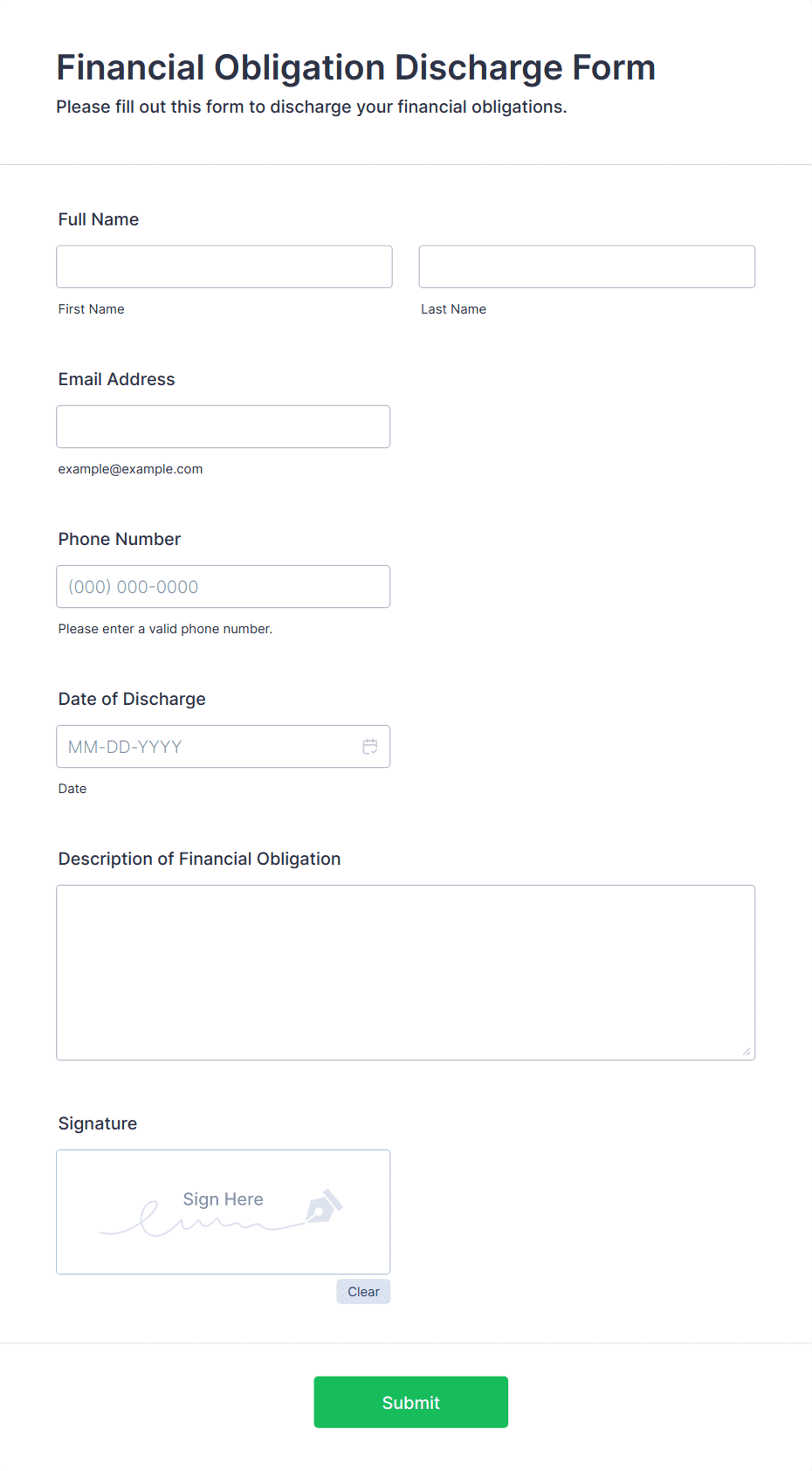 Financial Obligation Discharge Form
Please fill out this form to discharge your financial obligations.

Full Name

First Name

Last Name

Email Address

example@example.com

Phone Number

(000) 000-0000

Please enter a valid phone number.

Date of Discharge

MM-DD-YYYY

Date

Description of Financial Obligation

Signature

Sign Here

Clear

Submit